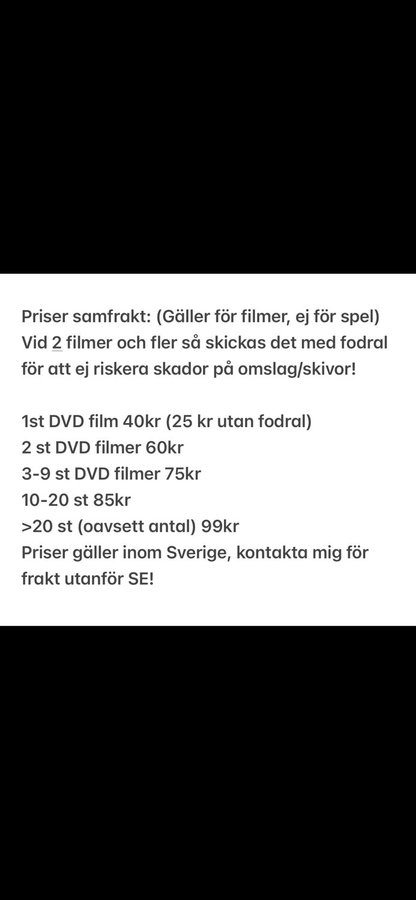 Priser samfrakt: (Gäller för filmer, ej för spel)
Vid 2 filmer och fler så skickas det med fodral för att ej riskera skador på omslag/skivor!

1st DVD film 40kr (25 kr utan fodral)
2 st DVD filmer 60kr
3-9 st DVD filmer 75kr
10-20 st 85kr
>20 st (oavsett antal) 99kr
Priser gäller inom Sverige, kontakta mig för frakt utanför SE!